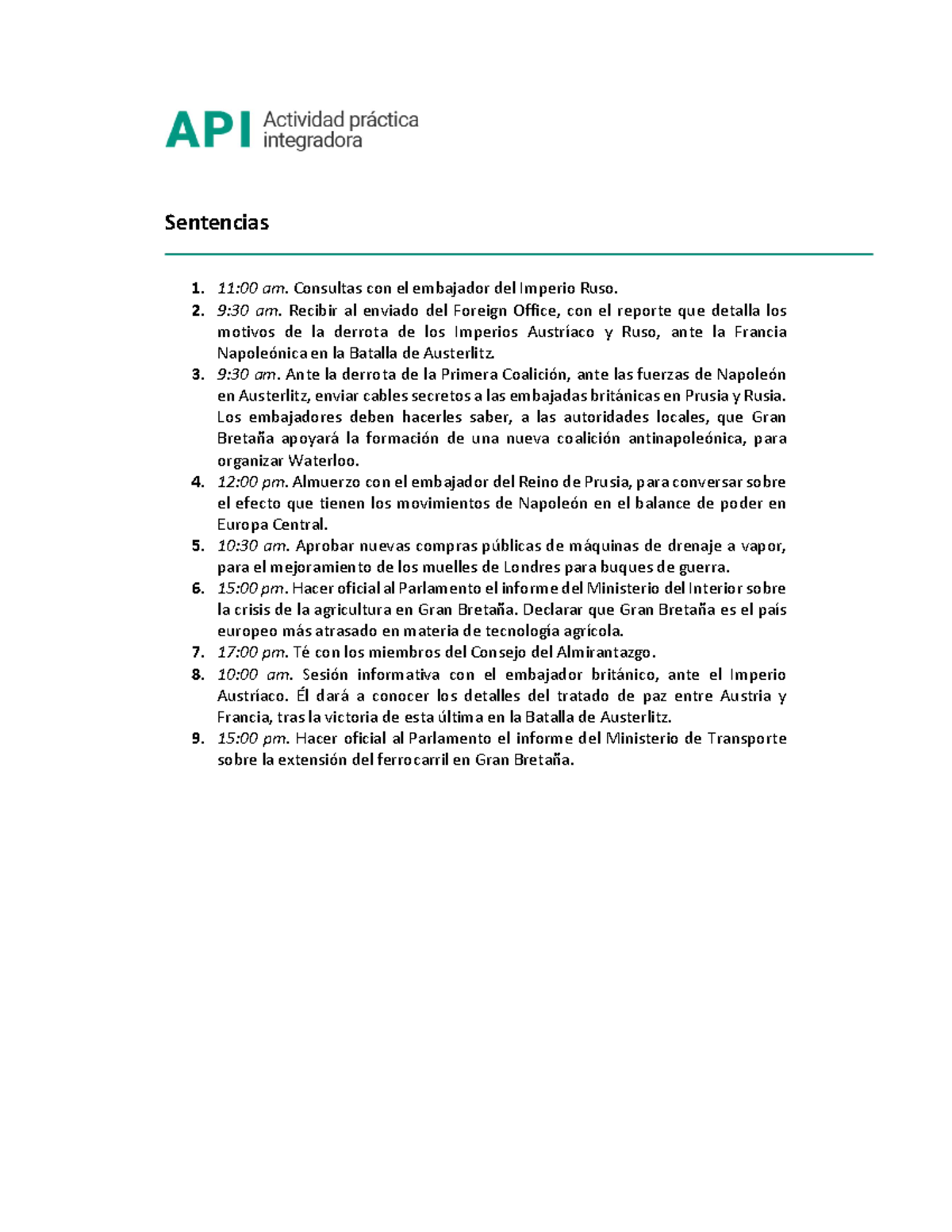 API Actividad práctica integradora

Sentencias

1. 11:00 am. Consultas con el embajador del Imperio Ruso.
2. 9:30 am. Recibir al enviado del Foreign Office, con el reporte que detalla los motivos de la derrota de los Imperios Austríaco y Ruso, ante la Francia Napoleónica en la Batalla de Austerlitz.
3. 9:30 am. Ante la derrota de la Primera Coalición, ante las fuerzas de Napoleón en Austerlitz, enviar cables secretos a las embajadas británicas en Prusia y Rusia. Los embajadores deben hacerles saber, a las autoridades locales, que Gran Bretaña apoyará la formación de una nueva coalición antinapoleónica, para organizar Waterloo.
4. 12:00 pm. Almuerzo con el embajador del Reino de Prusia, para conversar sobre el efecto que tienen los movimientos de Napoleón en el balance de poder en Europa Central.
5. 10:30 am. Aprobar nuevas compras públicas de máquinas de drenaje a vapor, para el mejoramiento de los muelles de Londres para buques de guerra.
6. 15:00 pm. Hacer oficial al Parlamento el informe del Ministerio del Interior sobre la crisis de la agricultura en Gran Bretaña. Declarar que Gran Bretaña es el país europeo más atrasado en materia de tecnología agrícola.
7. 17:00 pm. Té con los miembros del Consejo del Almirantazgo.
8. 10:00 am. Sesión informativa con el embajador británico, ante el Imperio Austríaco. Él dará a conocer los detalles del tratado de paz entre Austria y Francia, tras la victoria de esta última en la Batalla de Austerlitz.
9. 15:00 pm. Hacer oficial al Parlamento el informe del Ministerio de Transporte sobre la extensión del ferrocarril en Gran Bretaña.